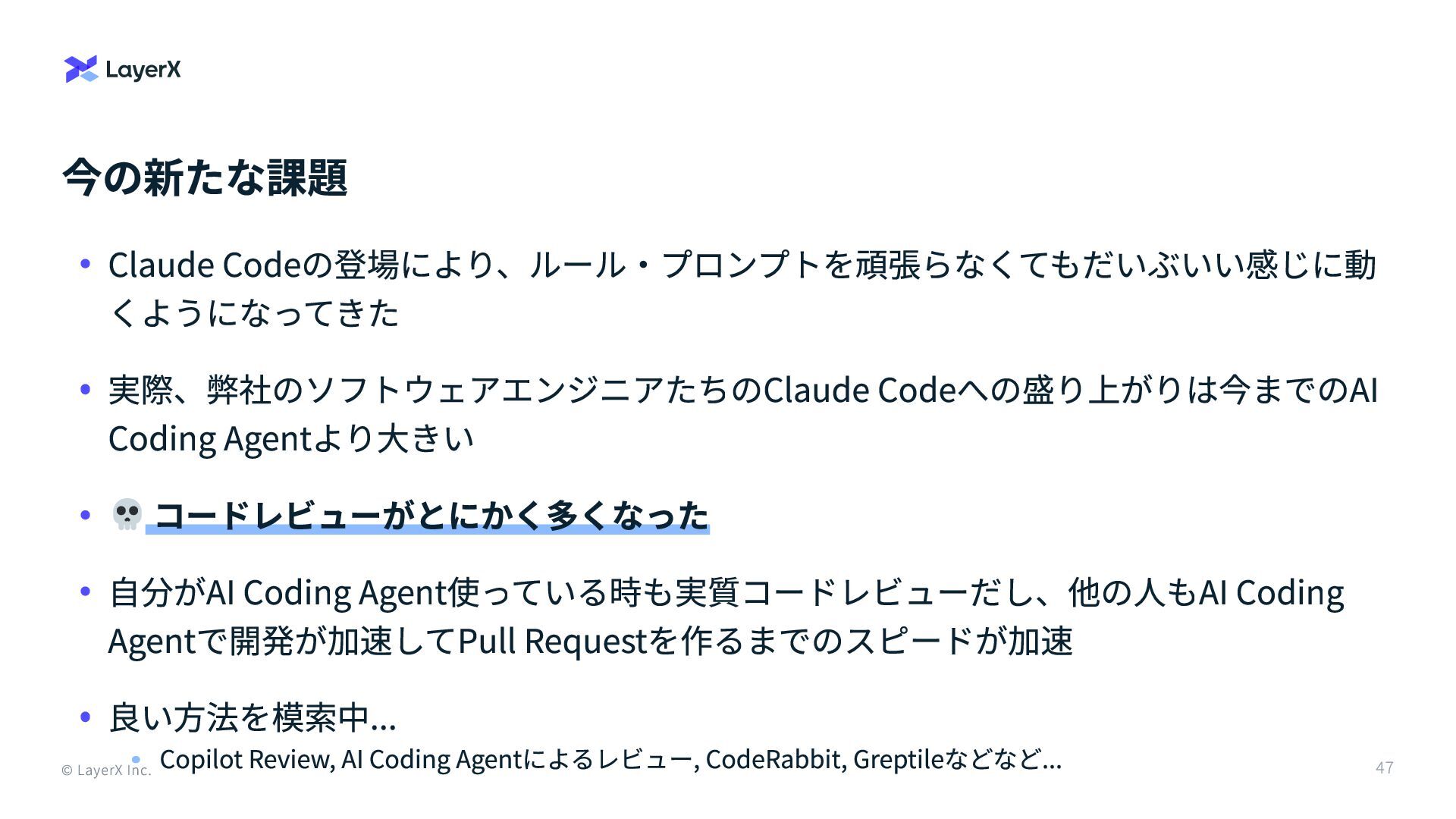 LayerX

今の新たな課題

• Claude Codeの登場により、ルール・プロンプトを頑張らなくてもだいぶいい感じに動くようになってきた

• 実際、弊社のソフトウェアエンジニアたちのClaude Codeへの盛り上がりは今までのAI Coding Agentより大きい

• 💀 コードレビューがとにかく多くなった

• 自分がAI Coding Agent使っている時も実質コードレビューだし、他の人もAI Coding Agentで開発が加速してPull Requestを作るまでのスピードが加速

• 良い方法を模索中...
• Copilot Review, AI Coding Agentによるレビュー, CodeRabbit, Greptileなどなど...

© LayerX Inc.

47